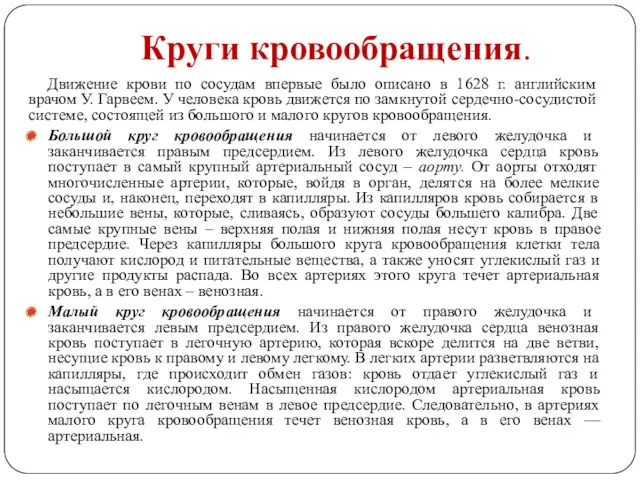 Круги кровообращения.

Движение крови по сосудам впервые было описано в 1628 г. английским врачом У. Гарвеем. У человека кровь движется по замкнутой сердечно-сосудистой системе, состоящей из большого и малого кругов кровообращения.

Большой круг кровообращения начинается от левого желудочка и заканчивается правым предсердием. Из левого желудочка сердца кровь поступает в самый крупный артериальный сосуд – аорту. От аорты отходят многочисленные артерии, которые, войдя в орган, делятся на более мелкие сосуды и, наконец, переходят в капилляры. Из капилляров кровь собирается в небольшие вены, которые, сливаясь, образуют сосуды большего калибра. Две самые крупные вены – верхняя полая и нижняя полая несут кровь в правое предсердие. Через капилляры большого круга кровообращения клетки тела получают кислород и питательные вещества, а также уносят углекислый газ и другие продукты распада. Во всех артериях этого круга течет артериальная кровь, а в его венах – венозная.

Малый круг кровообращения начинается от правого желудочка и заканчивается левым предсердием. Из правого желудочка сердца венозная кровь поступает в легочную артерию, которая вскоре делится на две ветви, несущие кровь к правому и левому легкому. В легких артерии разветвляются на капилляры, где происходит обмен газов: кровь отдает углекислый газ и насыщается кислородом. Насыщенная кислородом артериальная кровь поступает по легочным венам в левое предсердие. Следовательно, в артериях малого круга кровообращения течет венозная кровь, а в его венах — артериальная.